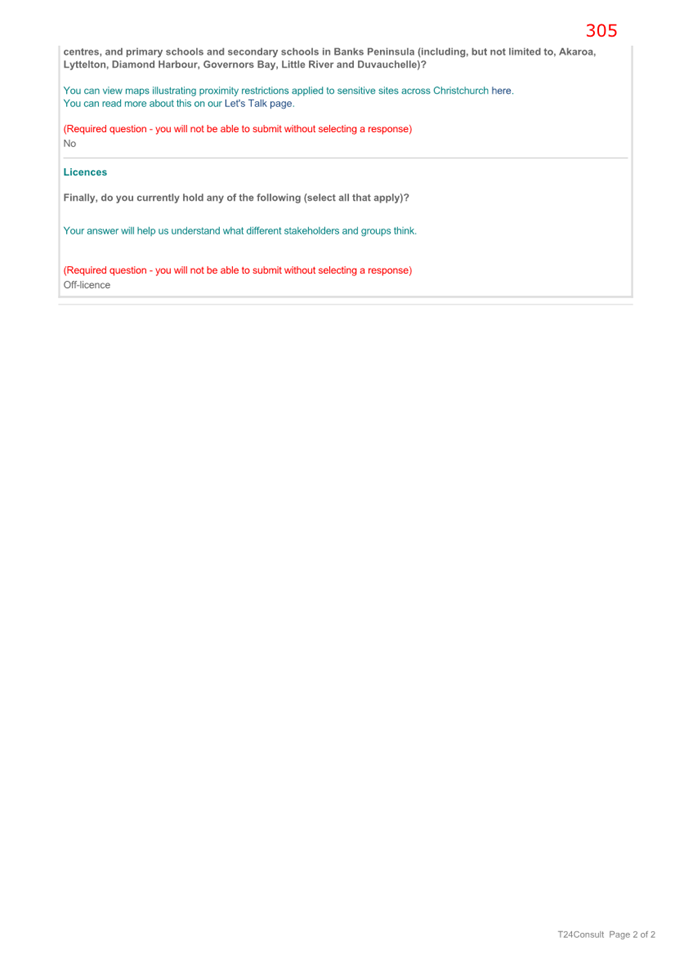 305

centres, and primary schools and secondary schools in Banks Peninsula (including, but not limited to, Akaroa, Lyttelton, Diamond Harbour, Governors Bay, Little River and Duvauchelle)?

You can view maps illustrating proximity restrictions applied to sensitive sites across Christchurch here.
You can read more about this on our Let's Talk page.

(Required question - you will not be able to submit without selecting a response)
No

Licences

Finally, do you currently hold any of the following (select all that apply)?

Your answer will help us understand what different stakeholders and groups think.

(Required question - you will not be able to submit without selecting a response)
Off-licence

T24Consult Page 2 of 2